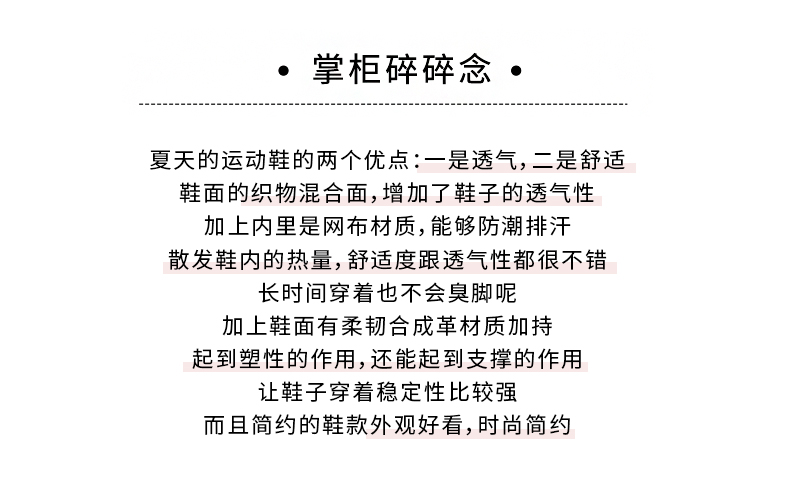 • 掌柜碎碎念 •

夏天的运动鞋的两个优点：一是透气，二是舒适
鞋面的织物混合面，增加了鞋子的透气性
加上内里是网布材质，能够防潮排汗
散发鞋内的热量，舒适度跟透气性都很不错
长时间穿着也不会臭脚呢
加上鞋面有柔韧合成革材质加持
起到塑性的作用，还能起到支撑的作用
让鞋子穿着稳定性比较强
而且简约的鞋款外观好看，时尚简约